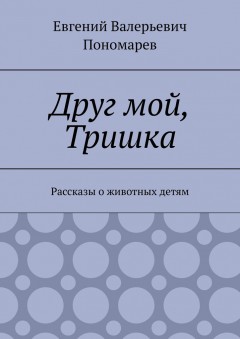 Евгений Валерьевич Пономарев

Друг мой, Тришка

Рассказы о животных детям